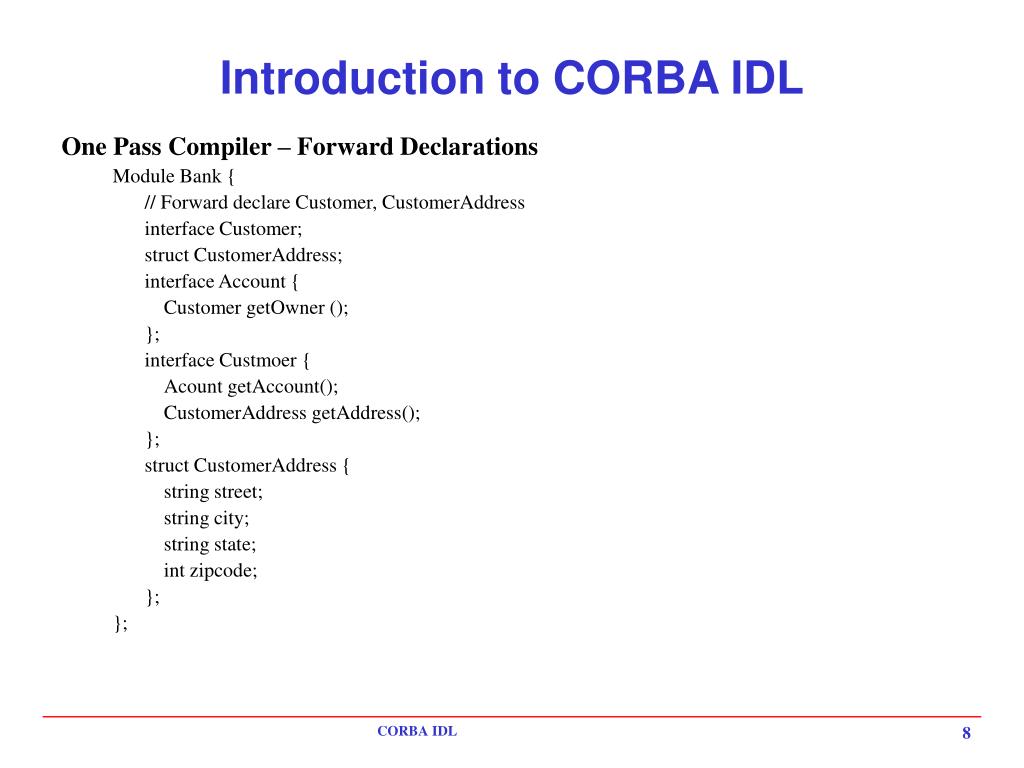 Introduction to CORBA IDL

One Pass Compiler – Forward Declarations

Module Bank {
// Forward declare Customer, CustomerAddress
interface Customer;
struct CustomerAddress;
interface Account {
Customer getOwner ();
};
interface Custmoer {
Acount getAccount();
CustomerAddress getAddress();
};
struct CustomerAddress {
string street;
string city;
string state;
int zipcode;
};
};

CORBA IDL

8